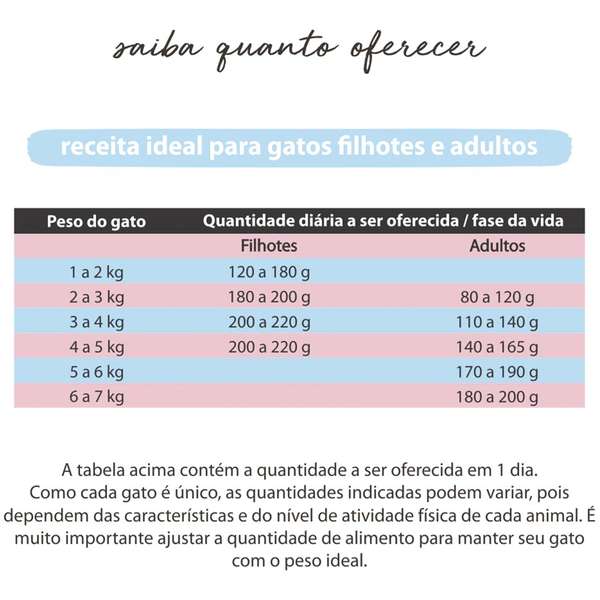 saiba quanto oferecer

receita ideal para gatos filhotes e adultos

| Peso do gato | Quantidade diária a ser oferecida / fase da vida | |
|---|---|---|
| | Filhotes | Adultos |
| 1 a 2 kg | 120 a 180 g | |
| 2 a 3 kg | 180 a 200 g | 80 a 120 g |
| 3 a 4 kg | 200 a 220 g | 110 a 140 g |
| 4 a 5 kg | 200 a 220 g | 140 a 165 g |
| 5 a 6 kg | | 170 a 190 g |
| 6 a 7 kg | | 180 a 200 g |

A tabela acima contém a quantidade a ser oferecida em 1 dia. Como cada gato é único, as quantidades indicadas podem variar, pois dependem das características e do nível de atividade física de cada animal. É muito importante ajustar a quantidade de alimento para manter seu gato com o peso ideal.